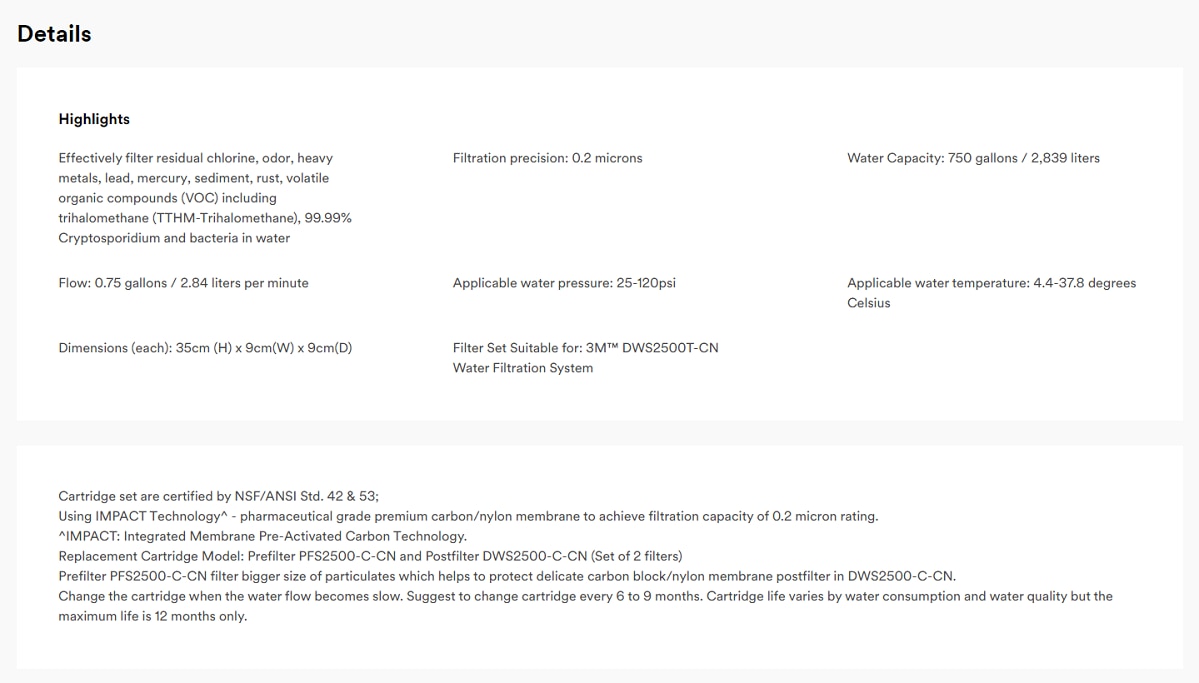 Details

Highlights

Effectively filter residual chlorine, odor, heavy metals, lead, mercury, sediment, rust, volatile organic compounds (VOC) including trihalomethane (TTHM-Trihalomethane), 99.99% Cryptosporidium and bacteria in water

Filtration precision: 0.2 microns

Water Capacity: 750 gallons / 2,839 liters

Flow: 0.75 gallons / 2.84 liters per minute

Applicable water pressure: 25-120psi

Applicable water temperature: 4.4-37.8 degrees Celsius

Dimensions (each): 35cm (H) x 9cm(W) x 9cm(D)

Filter Set Suitable for: 3M™ DWS2500T-CN Water Filtration System

Cartridge set are certified by NSF/ANSI Std. 42 & 53;
Using IMPACT Technology^ - pharmaceutical grade premium carbon/nylon membrane to achieve filtration capacity of 0.2 micron rating.
^IMPACT: Integrated Membrane Pre-Activated Carbon Technology.
Replacement Cartridge Model: Prefilter PFS2500-C-CN and Postfilter DWS2500-C-CN (Set of 2 filters)
Prefilter PFS2500-C-CN filter bigger size of particulates which helps to protect delicate carbon block/nylon membrane postfilter in DWS2500-C-CN.
Change the cartridge when the water flow becomes slow. Suggest to change cartridge every 6 to 9 months. Cartridge life varies by water consumption and water quality but the maximum life is 12 months only.